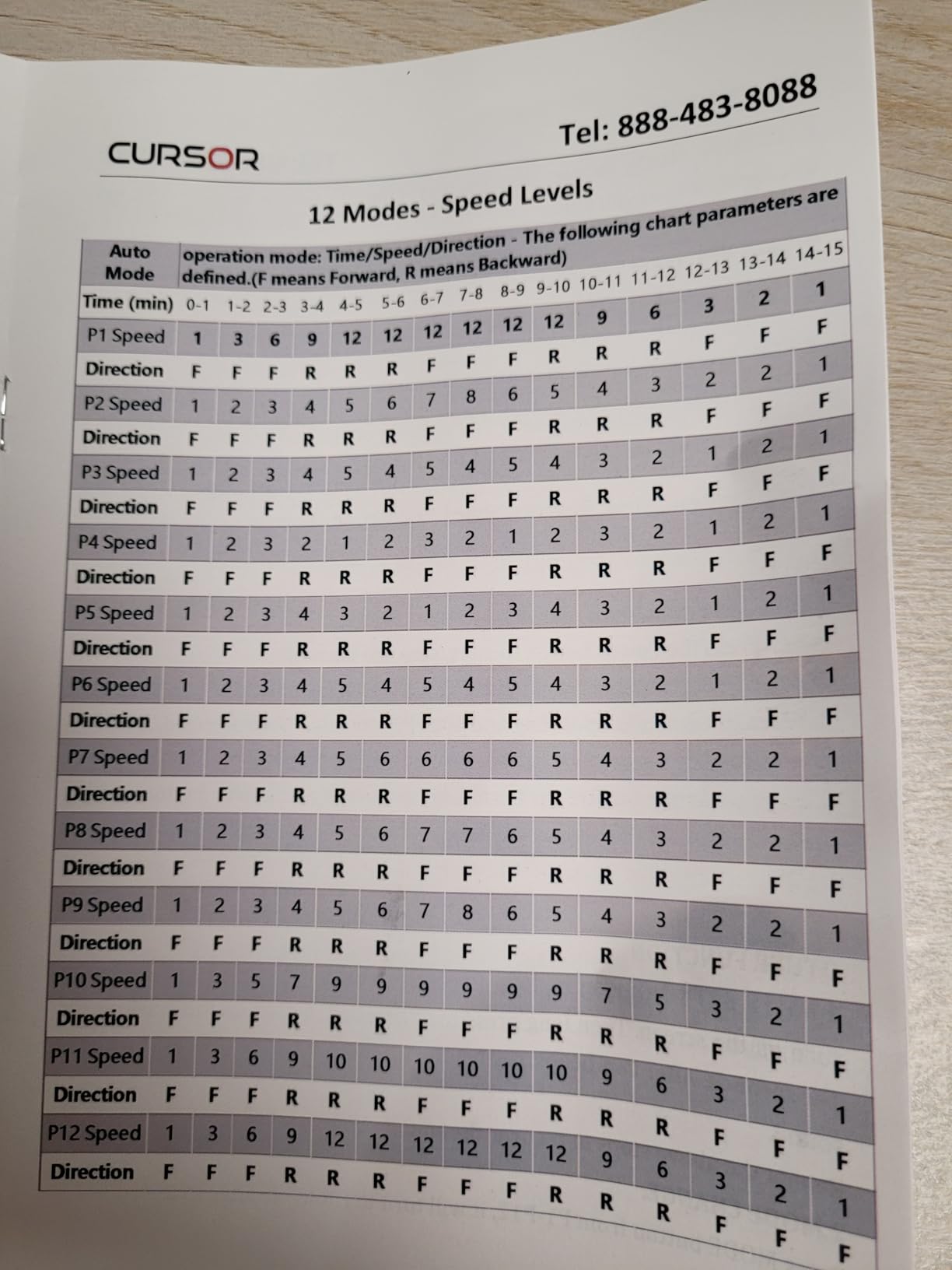 CURSOR

Tel: 888-483-8088

12 Modes - Speed Levels

| Auto Mode | operation mode: Time/Speed/Direction - The following chart parameters are defined.(F means Forward, R means Backward) | | | | | | | | | | | | | | |
|---|---|---|---|---|---|---|---|---|---|---|---|---|---|---|---|
| Time (min) | 0-1 | 1-2 | 2-3 | 3-4 | 4-5 | 5-6 | 6-7 | 7-8 | 8-9 | 9-10 | 10-11 | 11-12 | 12-13 | 13-14 | 14-15 |
| P1 Speed | 1 | 3 | 6 | 9 | 12 | 12 | 12 | 12 | 12 | 12 | 9 | 6 | 3 | 2 | 1 |
| Direction | F | F | F | R | R | R | F | F | F | R | R | R | F | F | F |
| P2 Speed | 1 | 2 | 3 | 4 | 5 | 6 | 7 | 8 | 6 | 5 | 4 | 3 | 2 | 2 | 1 |
| Direction | F | F | F | R | R | R | F | F | F | R | R | R | F | F | F |
| P3 Speed | 1 | 2 | 3 | 4 | 5 | 4 | 5 | 4 | 5 | 4 | 3 | 2 | 1 | 2 | 1 |
| Direction | F | F | F | R | R | R | F | F | F | R | R | R | F | F | F |
| P4 Speed | 1 | 2 | 3 | 2 | 1 | 2 | 3 | 2 | 1 | 2 | 3 | 2 | 1 | 2 | 1 |
| Direction | F | F | F | R | R | R | F | F | F | R | R | R | F | F | F |
| P5 Speed | 1 | 2 | 3 | 4 | 3 | 2 | 1 | 2 | 3 | 4 | 3 | 2 | 1 | 2 | 1 |
| Direction | F | F | F | R | R | R | F | F | F | R | R | R | F | F | F |
| P6 Speed | 1 | 2 | 3 | 4 | 5 | 4 | 5 | 4 | 5 | 4 | 3 | 2 | 1 | 2 | 1 |
| Direction | F | F | F | R | R | R | F | F | F | R | R | R | F | F | F |
| P7 Speed | 1 | 2 | 3 | 4 | 5 | 6 | 6 | 6 | 6 | 5 | 4 | 3 | 2 | 2 | 1 |
| Direction | F | F | F | R | R | R | F | F | F | R | R | R | F | F | F |
| P8 Speed | 1 | 2 | 3 | 4 | 5 | 6 | 7 | 7 | 6 | 5 | 4 | 3 | 2 | 2 | 1 |
| Direction | F | F | F | R | R | R | F | F | F | R | R | R | F | F | F |
| P9 Speed | 1 | 2 | 3 | 4 | 5 | 6 | 7 | 8 | 6 | 5 | 4 | 3 | 2 | 2 | 1 |
| Direction | F | F | F | R | R | R | F | F | F | R | R | R | F | F | F |
| P10 Speed | 1 | 3 | 5 | 7 | 9 | 9 | 9 | 9 | 9 | 9 | 7 | 5 | 3 | 2 | 1 |
| Direction | F | F | F | R | R | R | F | F | F | R | R | R | F | F | F |
| P11 Speed | 1 | 3 | 6 | 9 | 10 | 10 | 10 | 10 | 10 | 10 | 9 | 6 | 3 | 2 | 1 |
| Direction | F | F | F | R | R | R | F | F | F | R | R | R | F | F | F |
| P12 Speed | 1 | 3 | 6 | 9 | 12 | 12 | 12 | 12 | 12 | 12 | 9 | 6 | 3 | 2 | 1 |
| Direction | F | F | F | R | R | R | F | F | F | R | R | R | F | F | F |